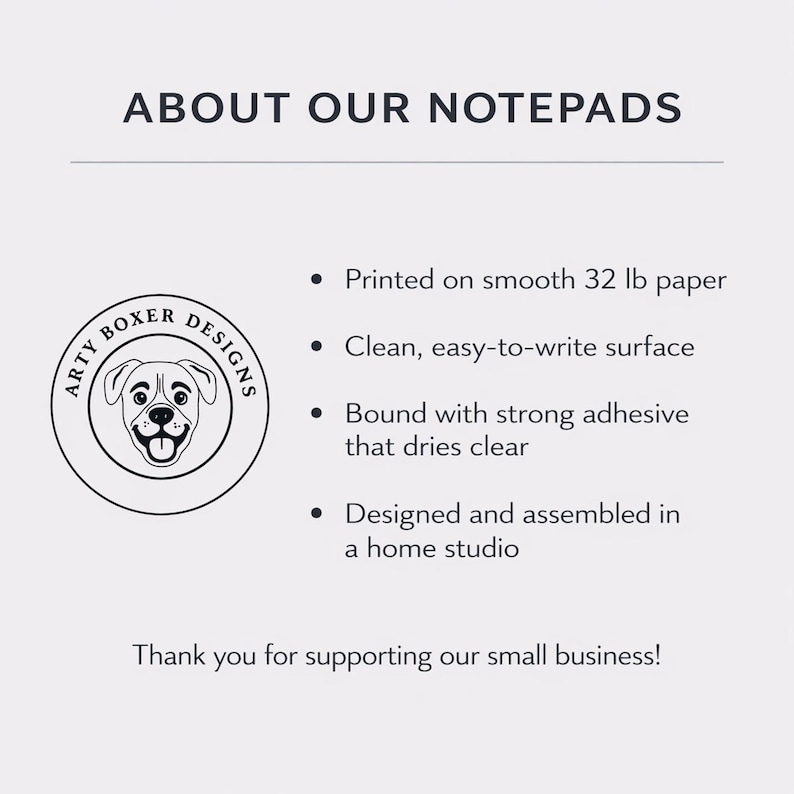 ABOUT OUR NOTEPADS

ARTY BOXER DESIGNS

• Printed on smooth 32 lb paper

• Clean, easy-to-write surface

• Bound with strong adhesive that dries clear

• Designed and assembled in a home studio

Thank you for supporting our small business!